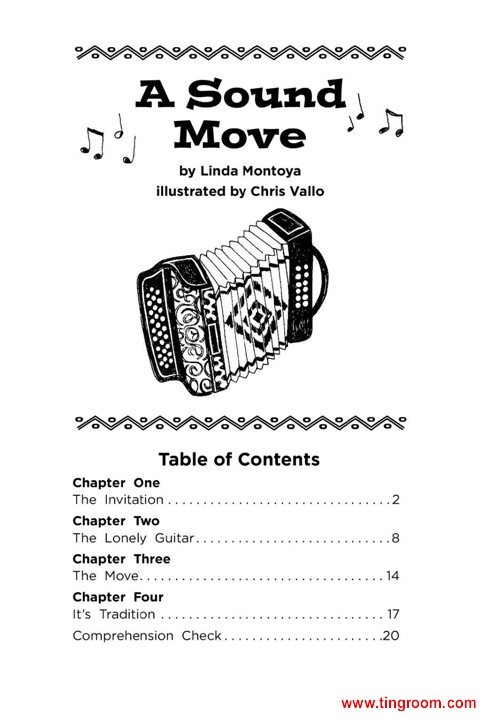 A Sound Move

by Linda Montoya
illustrated by Chris Vallo

Table of Contents

Chapter One
The Invitation 2

Chapter Two
The Lonely Guitar 8

Chapter Three
The Move 14

Chapter Four
It's Tradition 17

Comprehension Check 20

www.tingroom.com